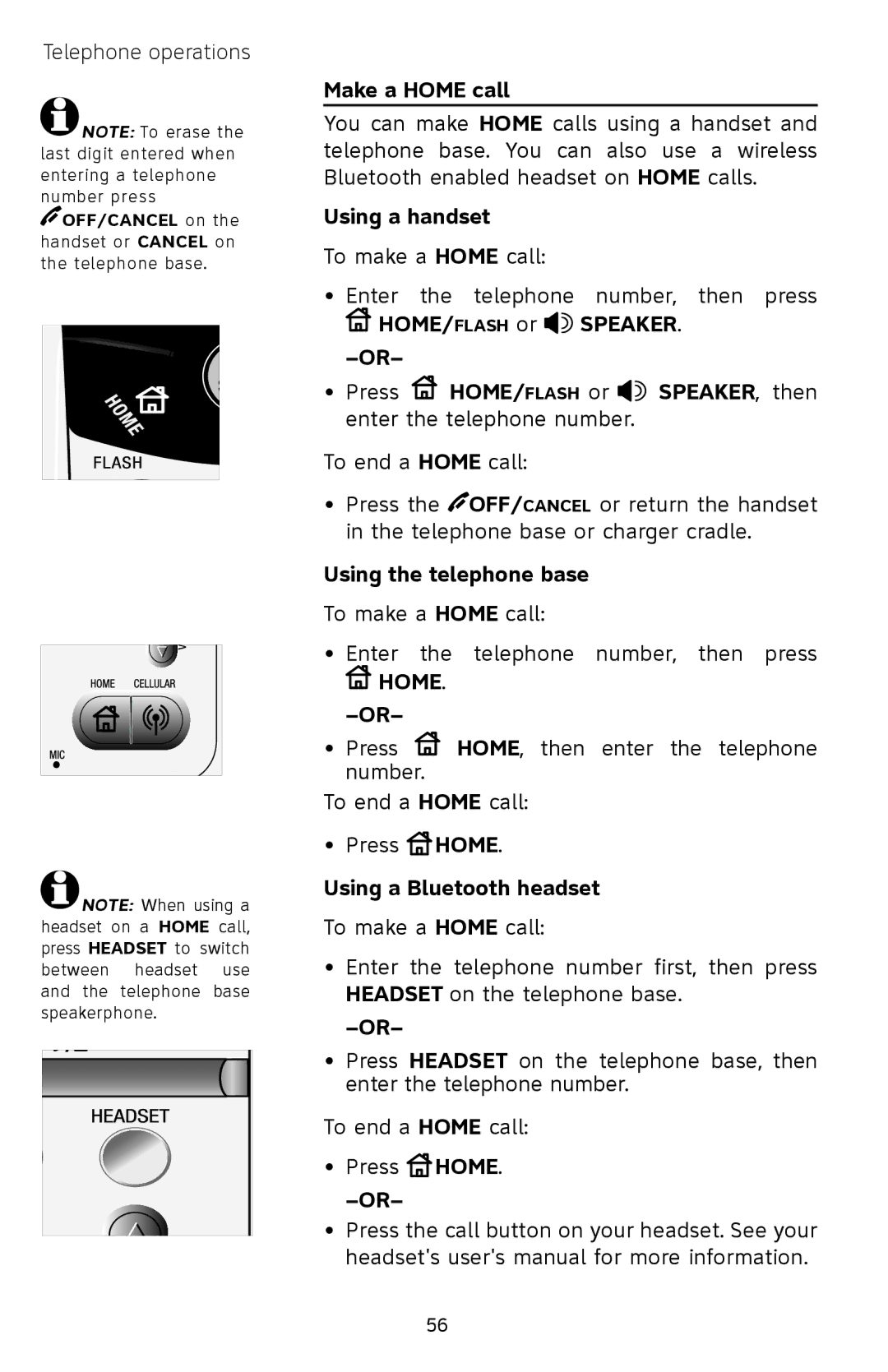 Telephone operations

NOTE: To erase the last digit entered when entering a telephone number press OFF/CANCEL on the handset or CANCEL on the telephone base.

HOME

FLASH

HOME CELLULAR

MIC

NOTE: When using a headset on a HOME call, press HEADSET to switch between headset use and the telephone base speakerphone.

HEADSET

Make a HOME call

You can make HOME calls using a handset and telephone base. You can also use a wireless Bluetooth enabled headset on HOME calls.

Using a handset

To make a HOME call:

• Enter the telephone number, then press HOME/FLASH or SPEAKER.
–OR–
• Press HOME/FLASH or SPEAKER, then enter the telephone number.

To end a HOME call:

• Press the OFF/CANCEL or return the handset in the telephone base or charger cradle.

Using the telephone base

To make a HOME call:

• Enter the telephone number, then press HOME.
–OR–
• Press HOME, then enter the telephone number.

To end a HOME call:

• Press HOME.

Using a Bluetooth headset

To make a HOME call:

• Enter the telephone number first, then press HEADSET on the telephone base.
–OR–
• Press HEADSET on the telephone base, then enter the telephone number.

To end a HOME call:

• Press HOME.
–OR–
• Press the call button on your headset. See your headset's user's manual for more information.

56